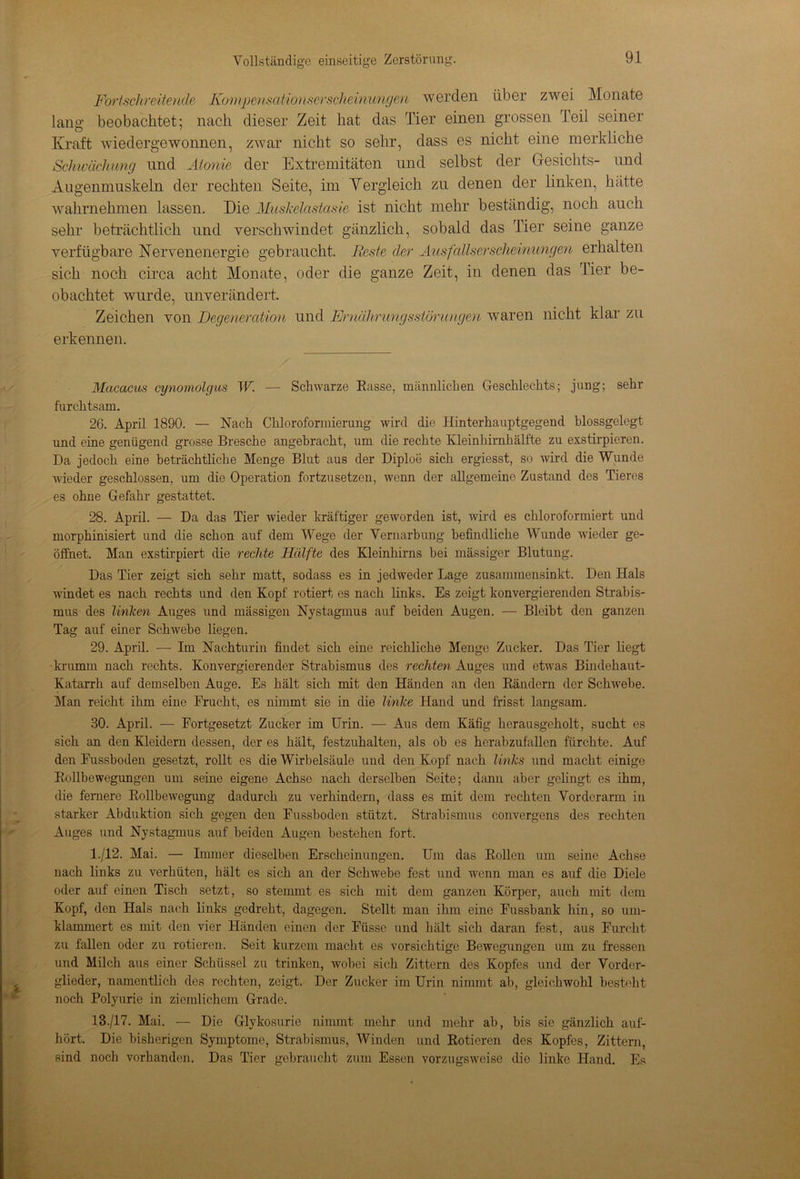 Vollständige einseitige Zerstörung.

91

Fortschreitende Kompensationserscheinungen werden über zwei Monate lang beobachtet; nach dieser Zeit hat das Tier einen grossen Teil seiner Kraft wiedergewonnen, zwar nicht so sehr, dass es nicht eine merkliche Schwächung und Atonie der Extremitäten und selbst der Gesichts- und Augenmuskeln der rechten Seite, im Vergleich zu denen der linken, hätte wahrnehmen lassen. Die Muskelastasie ist nicht mehr beständig, noch auch sehr beträchtlich und verschwindet gänzlich, sobald das Tier seine ganze verfügbare Nervenenergie gebraucht. Reste der Ausfallserscheinungen erhalten sich noch circa acht Monate, oder die ganze Zeit, in denen das Tier beobachtet wurde, unverändert.

Zeichen von Degeneration und Ernährungsstörungen waren nicht klar zu erkennen.

Macacus cynomolgus W. — Schwarze Rasse, männlichen Geschlechts; jung; sehr furchtsam.

26. April 1890. — Nach Chloroformierung wird die Hinterhauptgegend blossgelegt und eine genügend grosse Bresche angebracht, um die rechte Kleinhirnhälfte zu exstirpieren. Da jedoch eine beträchtliche Menge Blut aus der Diploë sich ergiesst, so wird die Wunde wieder geschlossen, um die Operation fortzusetzen, wenn der allgemeine Zustand des Tieres es ohne Gefahr gestattet.

28. April. — Da das Tier wieder kräftiger geworden ist, wird es chloroformiert und morphinisiert und die schon auf dem Wege der Vernarbung befindliche Wunde wieder geöffnet. Man exstirpiert die rechte Hälfte des Kleinhirns bei mässiger Blutung.

Das Tier zeigt sich sehr matt, sodass es in jedweder Lage zusammensinkt. Den Hals windet es nach rechts und den Kopf rotiert es nach links. Es zeigt konvergierenden Strabismus des linken Auges und mässigen Nystagmus auf beiden Augen. — Bleibt den ganzen Tag auf einer Schwebe liegen.

29. April. — Im Nachturin findet sich eine reichliche Menge Zucker. Das Tier liegt krumm nach rechts. Konvergierender Strabismus des rechten Auges und etwas Bindehaut-Katarrh auf demselben Auge. Es hält sich mit den Händen an den Rändern der Schwebe. Man reicht ihm eine Frucht, es nimmt sie in die linke Hand und frisst langsam.

30. April. — Fortgesetzt Zucker im Urin. — Aus dem Käfig herausgeholt, sucht es sich an den Kleidern dessen, der es hält, festzuhalten, als ob es herabzufallen fürchte. Auf den Fussboden gesetzt, rollt es die Wirbelsäule und den Kopf nach links und macht einige Rollbewegungen um seine eigene Achse nach derselben Seite; dann aber gelingt es ihm, die fernere Rollbewegung dadurch zu verhindern, dass es mit dem rechten Vorderarm in starker Abduktion sich gegen den Fussboden stützt. Strabismus convergens des rechten Auges und Nystagmus auf beiden Augen bestehen fort.

1./12. Mai. — Immer dieselben Erscheinungen. Um das Rollen um seine Achse nach links zu verhüten, hält es sich an der Schwebe fest und wenn man es auf die Diele oder auf einen Tisch setzt, so stemmt es sich mit dem ganzen Körper, auch mit dem Kopf, den Hals nach links gedreht, dagegen. Stellt man ihm eine Fussbank hin, so umklammert es mit den vier Händen einen der Füsse und hält sich daran fest, aus Furcht zu fallen oder zu rotieren. Seit kurzem macht es vorsichtige Bewegungen um zu fressen und Milch aus einer Schüssel zu trinken, wobei sich Zittern des Kopfes und der Vorderglieder, namentlich des rechten, zeigt. Der Zucker im Urin nimmt ab, gleichwohl besteht noch Polyurie in ziemlichem Grade.

13./17. Mai. — Die Glykosurie nimmt mehr und mehr ab, bis sie gänzlich aufhört. Die bisherigen Symptome, Strabismus, Winden und Rotieren des Kopfes, Zittern, sind noch vorhanden. Das Tier gebraucht zum Essen vorzugsweise die linke Hand. Es